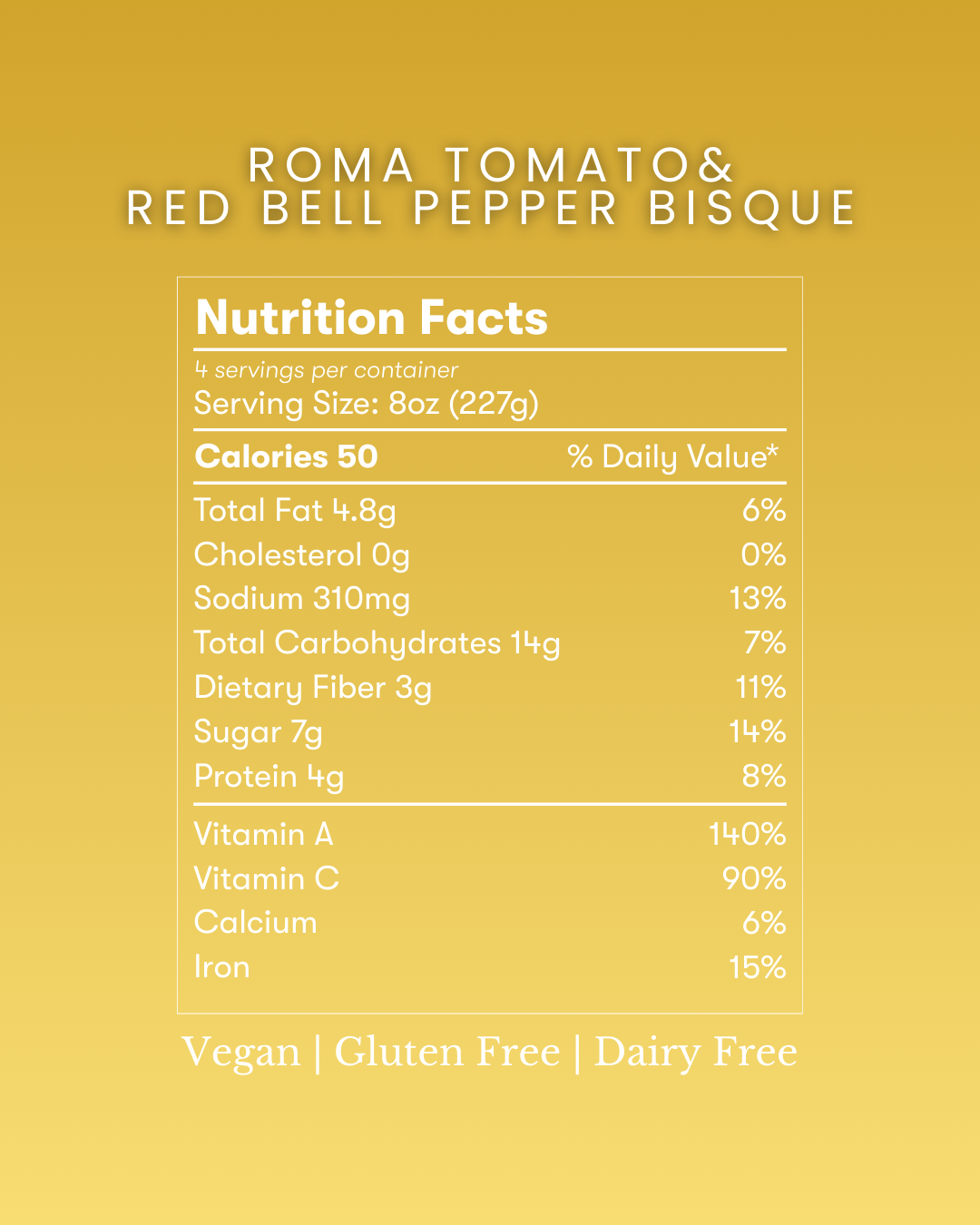 ROMA TOMATO&
RED BELL PEPPER BISQUE

Nutrition Facts

4 servings per container
Serving Size: 8oz (227g)

Calories 50 % Daily Value*

Total Fat 4.8g 6%
Cholesterol 0g 0%
Sodium 310mg 13%
Total Carbohydrates 14g 7%
Dietary Fiber 3g 11%
Sugar 7g 14%
Protein 4g 8%

Vitamin A 140%
Vitamin C 90%
Calcium 6%
Iron 15%

Vegan | Gluten Free | Dairy Free